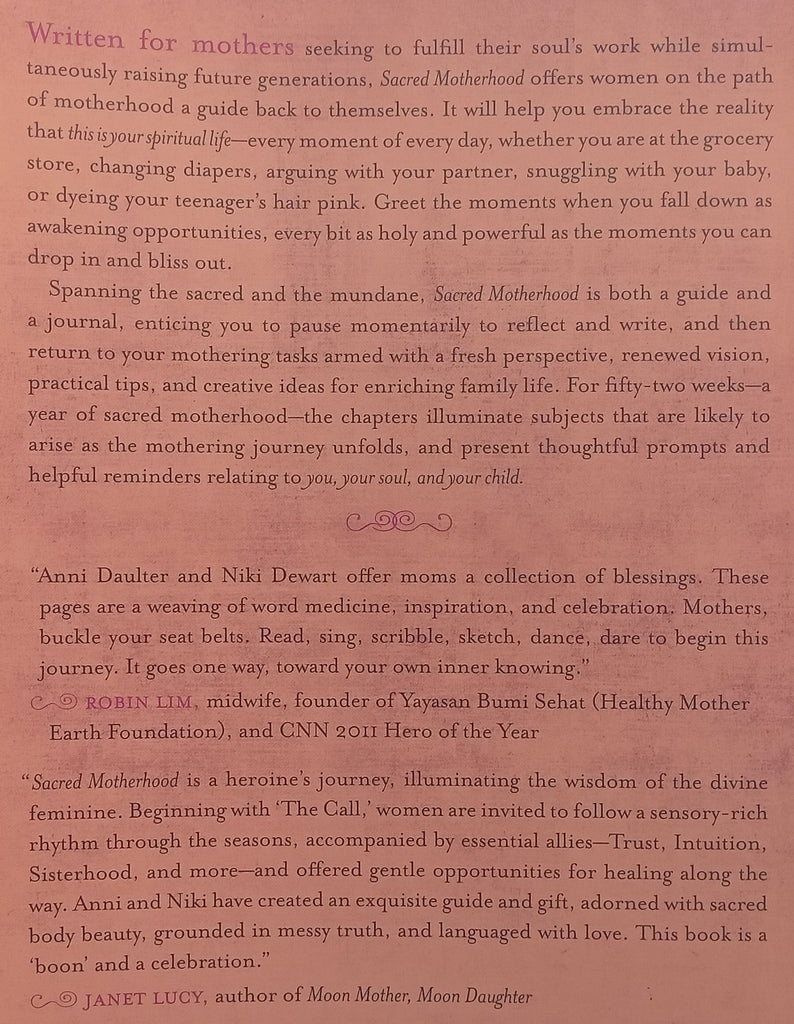 Written for mothers seeking to fulfill their soul's work while simultaneously raising future generations, Sacred Motherhood offers women on the path of motherhood a guide back to themselves. It will help you embrace the reality that this is your spiritual life—every moment of every day, whether you are at the grocery store, changing diapers, arguing with your partner, snuggling with your baby, or dyeing your teenager's hair pink. Greet the moments when you fall down as awakening opportunities, every bit as holy and powerful as the moments you can drop in and bliss out.

Spanning the sacred and the mundane, Sacred Motherhood is both a guide and a journal, enticing you to pause momentarily to reflect and write, and then return to your mothering tasks armed with a fresh perspective, renewed vision, practical tips, and creative ideas for enriching family life. For fifty-two weeks—a year of sacred motherhood—the chapters illuminate subjects that are likely to arise as the mothering journey unfolds, and present thoughtful prompts and helpful reminders relating to you, your soul, and your child.

"Anni Daulter and Niki Dewart offer moms a collection of blessings. These pages are a weaving of word medicine, inspiration, and celebration. Mothers, buckle your seat belts. Read, sing, scribble, sketch, dance, dare to begin this journey. It goes one way, toward your own inner knowing."

ROBIN LIM, midwife, founder of Yayasan Bumi Sehat (Healthy Mother Earth Foundation), and CNN 2011 Hero of the Year

"Sacred Motherhood is a heroine's journey, illuminating the wisdom of the divine feminine. Beginning with 'The Call,' women are invited to follow a sensory-rich rhythm through the seasons, accompanied by essential allies—Trust, Intuition, Sisterhood, and more—and offered gentle opportunities for healing along the way. Anni and Niki have created an exquisite guide and gift, adorned with sacred body beauty, grounded in messy truth, and languaged with love. This book is a 'boon' and a celebration."

JANET LUCY, author of Moon Mother, Moon Daughter